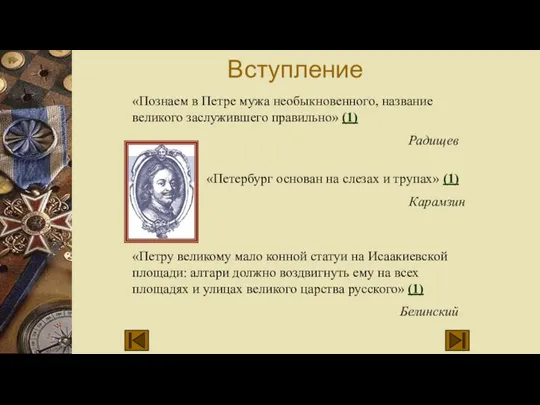 Вступление

«Познаем в Петре мужа необыкновенного, название великого заслужившего правильно» (1)

Радищев

«Петербург основан на слезах и трупах» (1)

Карамзин

«Петру великому мало конной статуи на Исаакиевской площади: алтари должно воздвигнуть ему на всех площадях и улицах великого царства русского» (1)

Белинский